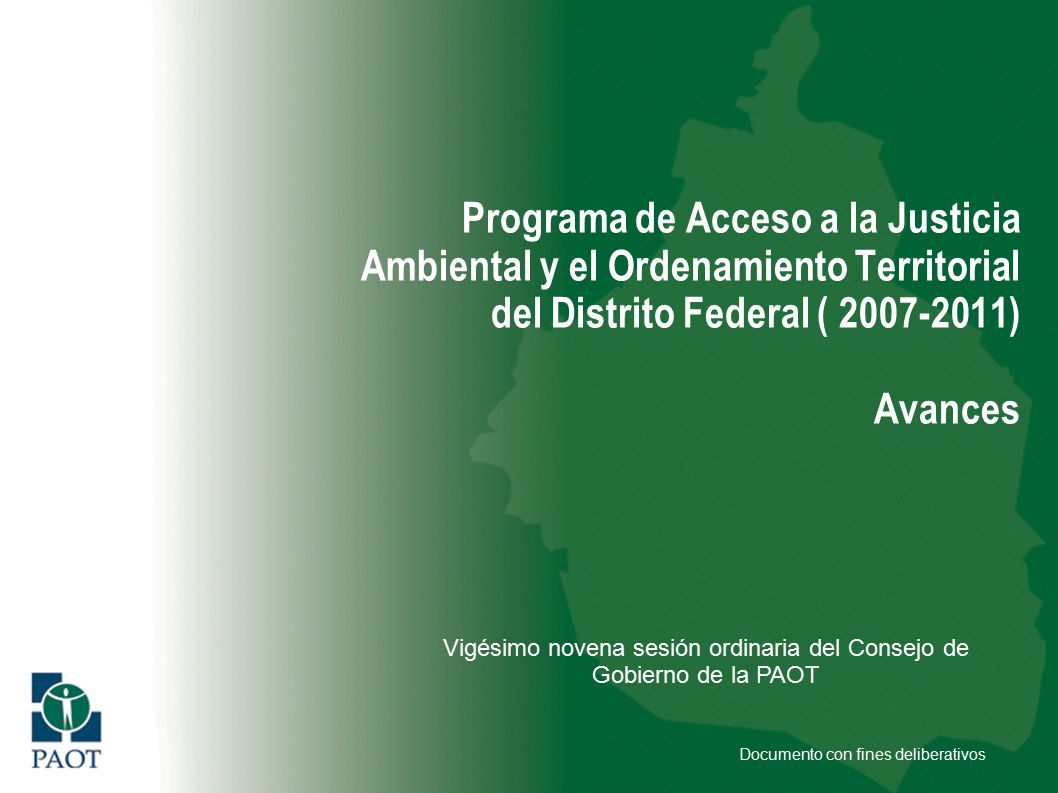 Programa de Acceso a la Justicia Ambiental y el Ordenamiento Territorial del Distrito Federal ( 2007-2011)

Avances

Vigésimo novena sesión ordinaria del Consejo de Gobierno de la PAOT

PAOT

Documento con fines deliberativos